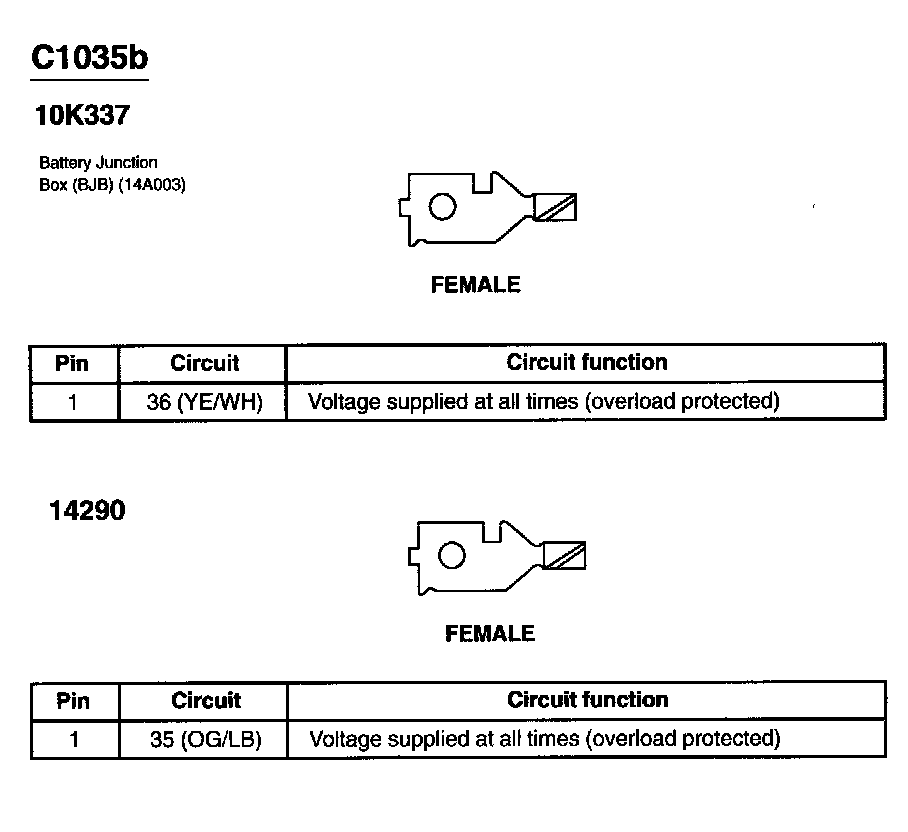 C1035b

10K337

Battery Junction
Box (BJB) (14A003)

FEMALE

| Pin | Circuit | Circuit function |
|---|---|---|
| 1 | 36 (YE/WH) | Voltage supplied at all times (overload protected) |

14290

FEMALE

| Pin | Circuit | Circuit function |
|---|---|---|
| 1 | 35 (OG/LB) | Voltage supplied at all times (overload protected) |